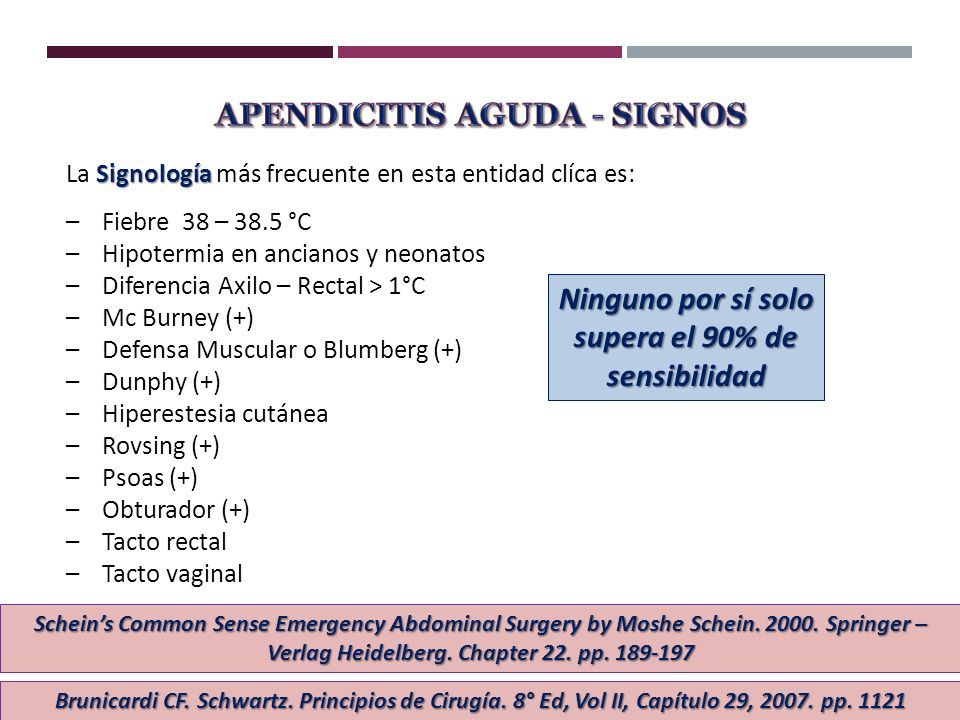 APENDICITIS AGUDA - SIGNOS

La Signología más frecuente en esta entidad clíca es:

– Fiebre 38 – 38.5 °C
– Hipotermia en ancianos y neonatos
– Diferencia Axilo – Rectal > 1°C
– Mc Burney (+)
– Defensa Muscular o Blumberg (+)
– Dunphy (+)
– Hiperestesia cutánea
– Rovsing (+)
– Psoas (+)
– Obturador (+)
– Tacto rectal
– Tacto vaginal

Ninguno por sí solo supera el 90% de sensibilidad

Schein's Common Sense Emergency Abdominal Surgery by Moshe Schein. 2000. Springer – Verlag Heidelberg. Chapter 22. pp. 189-197

Brunicardi CF. Schwartz. Principios de Cirugía. 8° Ed, Vol II, Capítulo 29, 2007. pp. 1121